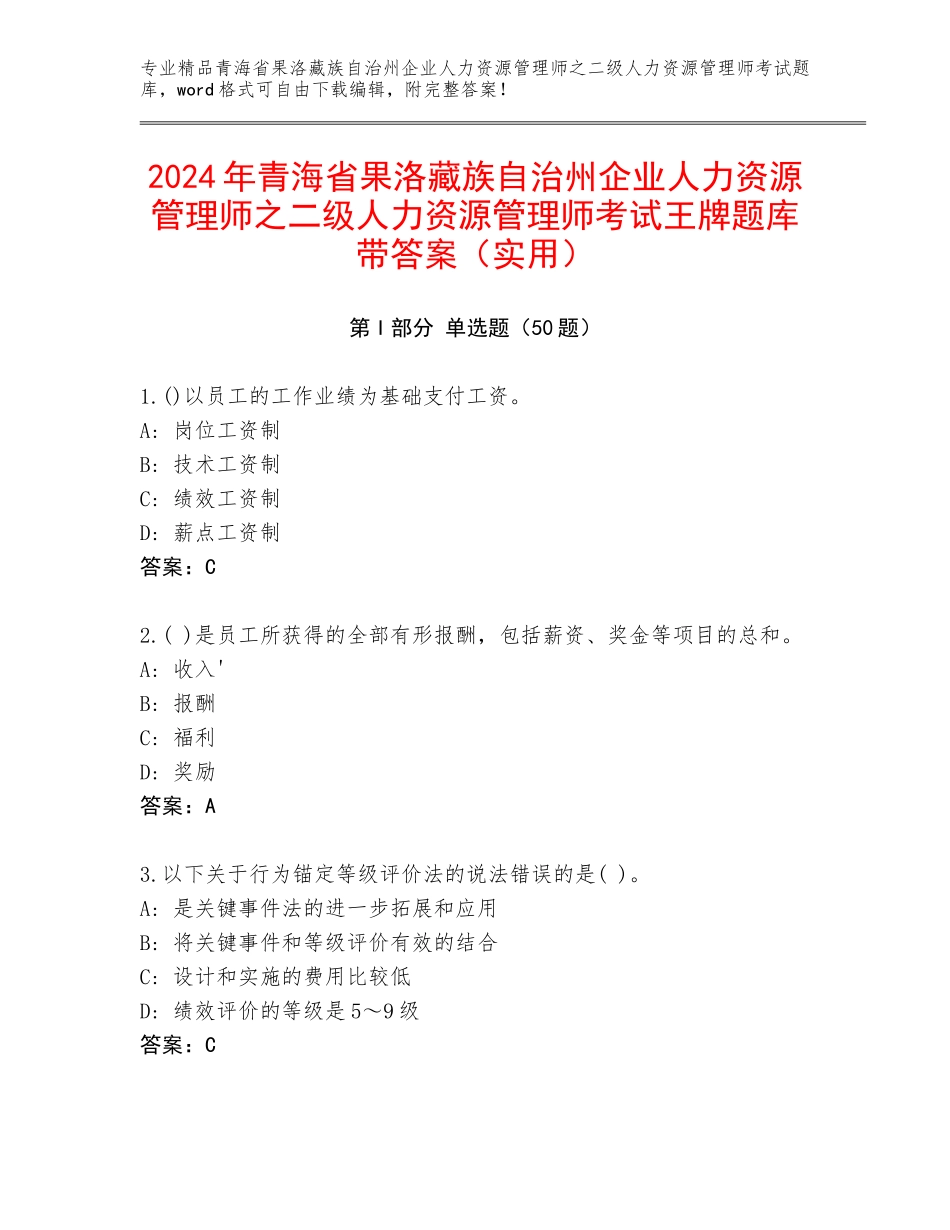 专业精品青海省果洛藏族自治州企业人力资源管理师之二级人力资源管理师考试题库，word格式可自由下载编辑，附完整答案！

2024年青海省果洛藏族自治州企业人力资源管理师之二级人力资源管理师考试王牌题库带答案（实用）

第Ⅰ部分 单选题（50题）

1.()以员工的工作业绩为基础支付工资。
A：岗位工资制
B：技术工资制
C：绩效工资制
D：薪点工资制
答案：C

2.( )是员工所获得的全部有形报酬，包括薪资、奖金等项目的总和。
A：收入'
B：报酬
C：福利
D：奖励
答案：A

3.以下关于行为锚定等级评价法的说法错误的是( )。
A：是关键事件法的进一步拓展和应用
B：将关键事件和等级评价有效的结合
C：设计和实施的费用比较低
D：绩效评价的等级是5～9级
答案：C